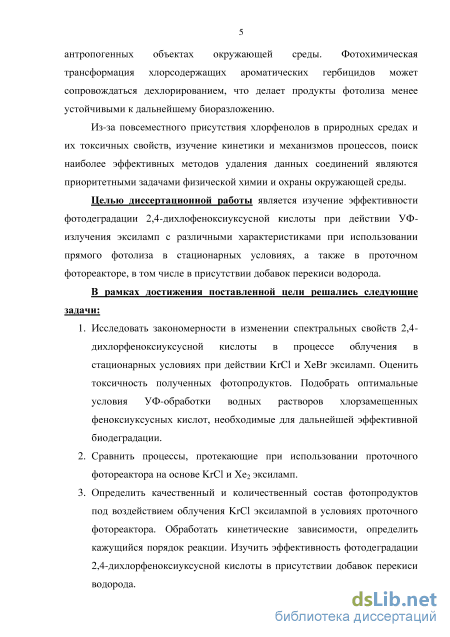 5

антропогенных объектах окружающей среды. Фотохимическая трансформация хлорсодержащих ароматических гербицидов может сопровождаться дехлорированием, что делает продукты фотолиза менее устойчивыми к дальнейшему биоразложению.

Из-за повсеместного присутствия хлорфенолов в природных средах и их токсичных свойств, изучение кинетики и механизмов процессов, поиск наиболее эффективных методов удаления данных соединений являются приоритетными задачами физической химии и охраны окружающей среды.

Целью диссертационной работы является изучение эффективности фотодеградации 2,4-дихлофеноксиуксусной кислоты при действии УФ-излучения эксиламп с различными характеристиками при использовании прямого фотолиза в стационарных условиях, а также в проточном фотореакторе, в том числе в присутствии добавок перекиси водорода.

В рамках достижения поставленной цели решались следующие задачи:

1. Исследовать закономерности в изменении спектральных свойств 2,4-дихлорфеноксиуксусной кислоты в процессе облучения в стационарных условиях при действии KrCl и XeBr эксиламп. Оценить токсичность полученных фотопродуктов. Подобрать оптимальные условия УФ-обработки водных растворов хлорзамещенных феноксиуксусных кислот, необходимые для дальнейшей эффективной биодеградации.

2. Сравнить процессы, протекающие при использовании проточного фотореактора на основе KrCl и $Xe_2$ эксиламп.

3. Определить качественный и количественный состав фотопродуктов под воздействием облучения KrCl эксилампой в условиях проточного фотореактора. Обработать кинетические зависимости, определить кажущийся порядок реакции. Изучить эффективность фотодеградации 2,4-дихлорфеноксиуксусной кислоты в присутствии добавок перекиси водорода.

dsLib.net
библиотека диссертаций